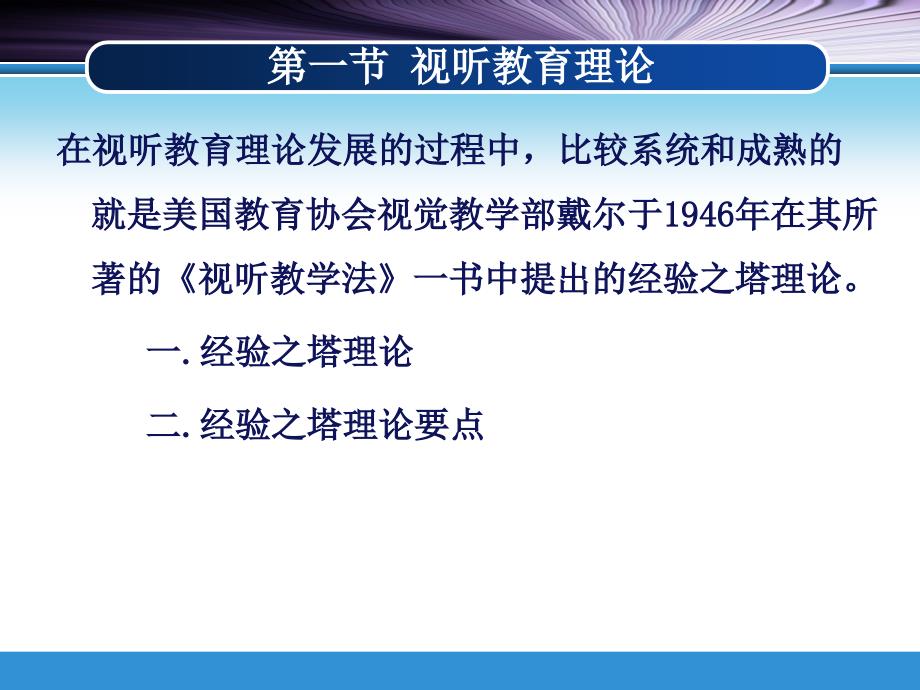 第一节 视听教育理论

在视听教育理论发展的过程中，比较系统和成熟的就是美国教育协会视觉教学部戴尔于1946年在其所著的《视听教学法》一书中提出的经验之塔理论。

一. 经验之塔理论

二. 经验之塔理论要点